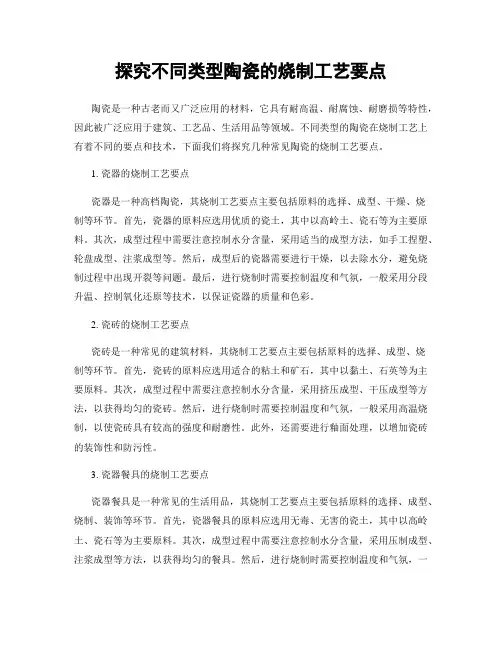 探究不同类型陶瓷的烧制工艺要点

陶瓷是一种古老而又广泛应用的材料，它具有耐高温、耐腐蚀、耐磨损等特性，因此被广泛应用于建筑、工艺品、生活用品等领域。不同类型的陶瓷在烧制工艺上有着不同的要点和技术，下面我们将探究几种常见陶瓷的烧制工艺要点。

1. 瓷器的烧制工艺要点

瓷器是一种高档陶瓷，其烧制工艺要点主要包括原料的选择、成型、干燥、烧制等环节。首先，瓷器的原料应选用优质的瓷土，其中以高岭土、瓷石等为主要原料。其次，成型过程中需要注意控制水分含量，采用适当的成型方法，如手工捏塑、轮盘成型、注浆成型等。然后，成型后的瓷器需要进行干燥，以去除水分，避免烧制过程中出现开裂等问题。最后，进行烧制时需要控制温度和气氛，一般采用分段升温、控制氧化还原等技术，以保证瓷器的质量和色彩。

2. 瓷砖的烧制工艺要点

瓷砖是一种常见的建筑材料，其烧制工艺要点主要包括原料的选择、成型、烧制等环节。首先，瓷砖的原料应选用适合的粘土和矿石，其中以黏土、石英等为主要原料。其次，成型过程中需要注意控制水分含量，采用挤压成型、干压成型等方法，以获得均匀的瓷砖。然后，进行烧制时需要控制温度和气氛，一般采用高温烧制，以使瓷砖具有较高的强度和耐磨性。此外，还需要进行釉面处理，以增加瓷砖的装饰性和防污性。

3. 瓷器餐具的烧制工艺要点

瓷器餐具是一种常见的生活用品，其烧制工艺要点主要包括原料的选择、成型、烧制、装饰等环节。首先，瓷器餐具的原料应选用无毒、无害的瓷土，其中以高岭土、瓷石等为主要原料。其次，成型过程中需要注意控制水分含量，采用压制成型、注浆成型等方法，以获得均匀的餐具。然后，进行烧制时需要控制温度和气氛，一